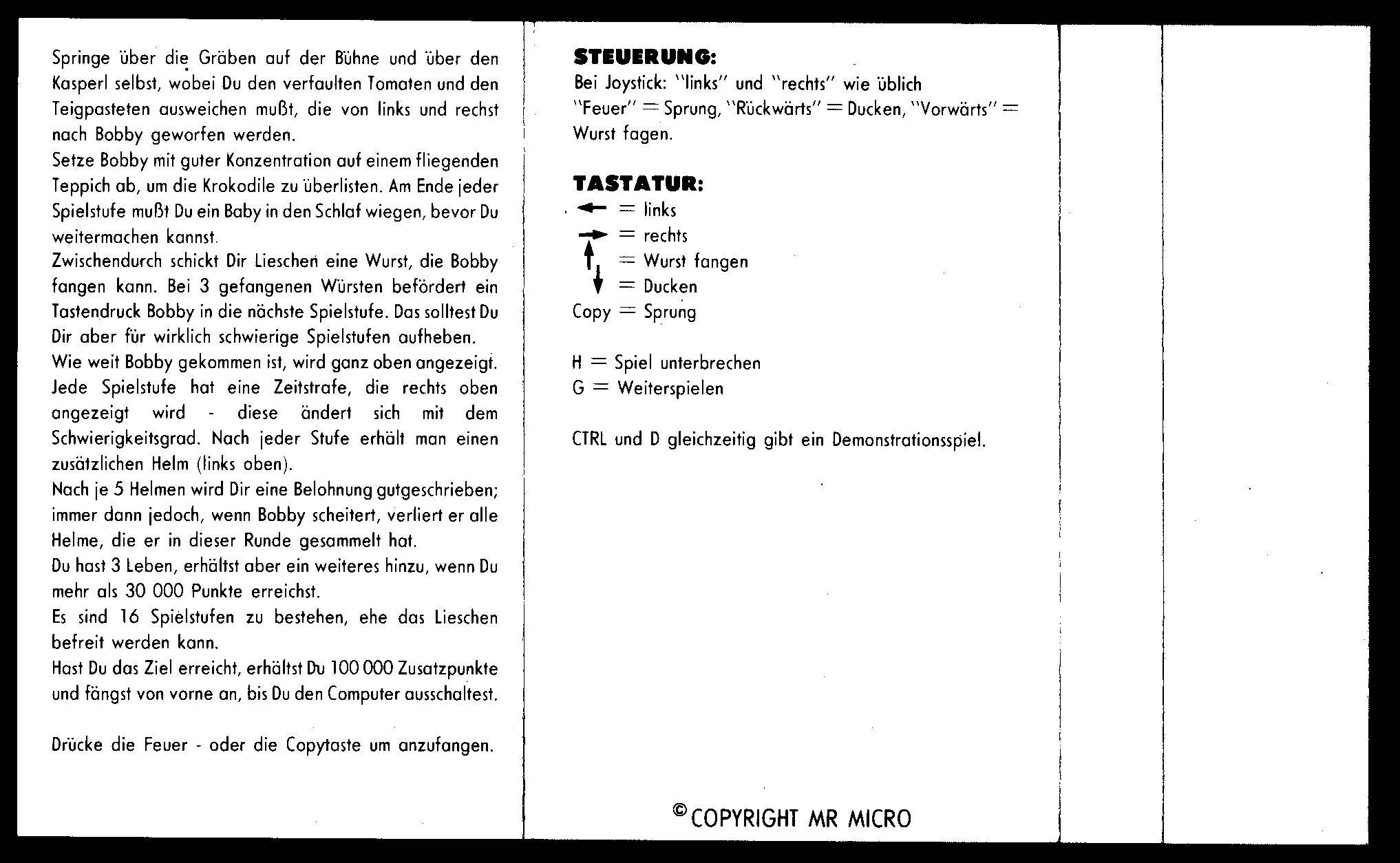 Springe über die Gräben auf der Bühne und über den Kasperl selbst, wobei Du den verfaulten Tomaten und den Teigpasteten ausweichen mußt, die von links und rechst nach Bobby geworfen werden.
Setze Bobby mit guter Konzentration auf einem fliegenden Teppich ab, um die Krokodile zu überlisten. Am Ende jeder Spielstufe mußt Du ein Baby in den Schlaf wiegen, bevor Du weitermachen kannst.
Zwischendurch schickt Dir Lieschen eine Wurst, die Bobby fangen kann. Bei 3 gefangenen Würsten befördert ein Tastendruck Bobby in die nächste Spielstufe. Das solltest Du Dir aber für wirklich schwierige Spielstufen aufheben.
Wie weit Bobby gekommen ist, wird ganz oben angezeigt. Jede Spielstufe hat eine Zeitstrafe, die rechts oben angezeigt wird - diese ändert sich mit dem Schwierigkeitsgrad. Nach jeder Stufe erhält man einen zusätzlichen Helm (links oben).
Nach je 5 Helmen wird Dir eine Belohnung gutgeschrieben; immer dann jedoch, wenn Bobby scheitert, verliert er alle Helme, die er in dieser Runde gesammelt hat.
Du hast 3 Leben, erhältst aber ein weiteres hinzu, wenn Du mehr als 30 000 Punkte erreichst.
Es sind 16 Spielstufen zu bestehen, ehe das Lieschen befreit werden kann.
Hast Du das Ziel erreicht, erhältst Du 100 000 Zusatzpunkte und fängst von vorne an, bis Du den Computer ausschaltest.

Drücke die Feuer - oder die Copytaste um anzufangen.

STEUERUNG:
Bei Joystick: "links" und "rechts" wie üblich "Feuer" = Sprung, "Rückwärts" = Ducken, "Vorwärts" = Wurst fagen.

TASTATUR:
← = links
→ = rechts
↑ = Wurst fangen
↓ = Ducken
Copy = Sprung

H = Spiel unterbrechen
G = Weiterspielen

CTRL und D gleichzeitig gibt ein Demonstrationsspiel.

© COPYRIGHT MR MICRO